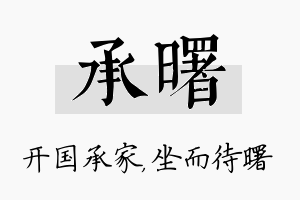 承曙

开国承家,坐而待曙